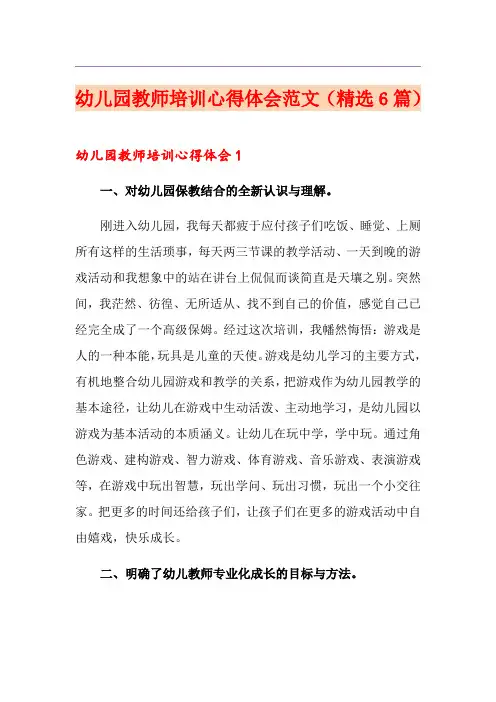 幼儿园教师培训心得体会范文（精选6篇）

幼儿园教师培训心得体会1

一、对幼儿园保教结合的全新认识与理解。

刚进入幼儿园，我每天都疲于应付孩子们吃饭、睡觉、上厕所有这样的生活琐事，每天两三节课的教学活动、一天到晚的游戏活动和我想象中的站在讲台上侃侃而谈简直是天壤之别。突然间，我茫然、彷徨、无所适从、找不到自己的价值，感觉自己已经完全成了一个高级保姆。经过这次培训，我幡然悔悟：游戏是人的一种本能，玩具是儿童的天使。游戏是幼儿学习的主要方式，有机地整合幼儿园游戏和教学的关系，把游戏作为幼儿园教学的基本途径，让幼儿在游戏中生动活泼、主动地学习，是幼儿园以游戏为基本活动的本质涵义。让幼儿在玩中学，学中玩。通过角色游戏、建构游戏、智力游戏、体育游戏、音乐游戏、表演游戏等，在游戏中玩出智慧，玩出学问、玩出习惯，玩出一个小交往家。把更多的时间还给孩子们，让孩子们在更多的游戏活动中自由嬉戏，快乐成长。

二、明确了幼儿教师专业化成长的目标与方法。